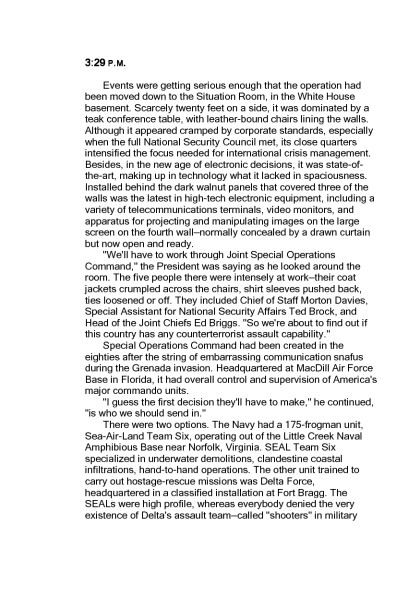 3:29 P.M.

Events were getting serious enough that the operation had been moved down to the Situation Room, in the White House basement. Scarcely twenty feet on a side, it was dominated by a teak conference table, with leather-bound chairs lining the walls. Although it appeared cramped by corporate standards, especially when the full National Security Council met, its close quarters intensified the focus needed for international crisis management. Besides, in the new age of electronic decisions, it was state-of-the-art, making up in technology what it lacked in spaciousness. Installed behind the dark walnut panels that covered three of the walls was the latest in high-tech electronic equipment, including a variety of telecommunications terminals, video monitors, and apparatus for projecting and manipulating images on the large screen on the fourth wall–normally concealed by a drawn curtain but now open and ready.

"We'll have to work through Joint Special Operations Command," the President was saying as he looked around the room. The five people there were intensely at work–their coat jackets crumpled across the chairs, shirt sleeves pushed back, ties loosened or off. They included Chief of Staff Morton Davies, Special Assistant for National Security Affairs Ted Brock, and Head of the Joint Chiefs Ed Briggs. "So we're about to find out if this country has any counterterrorist assault capability."

Special Operations Command had been created in the eighties after the string of embarrassing communication snafus during the Grenada invasion. Headquartered at MacDill Air Force Base in Florida, it had overall control and supervision of America's major commando units.

"I guess the first decision they'll have to make," he continued, "is who we should send in."

There were two options. The Navy had a 175-frogman unit, Sea-Air-Land Team Six, operating out of the Little Creek Naval Amphibious Base near Norfolk, Virginia. SEAL Team Six specialized in underwater demolitions, clandestine coastal infiltrations, hand-to-hand operations. The other unit trained to carry out hostage-rescue missions was Delta Force, headquartered in a classified installation at Fort Bragg. The SEALs were high profile, whereas everybody denied the very existence of Delta's assault team–called "shooters" in military